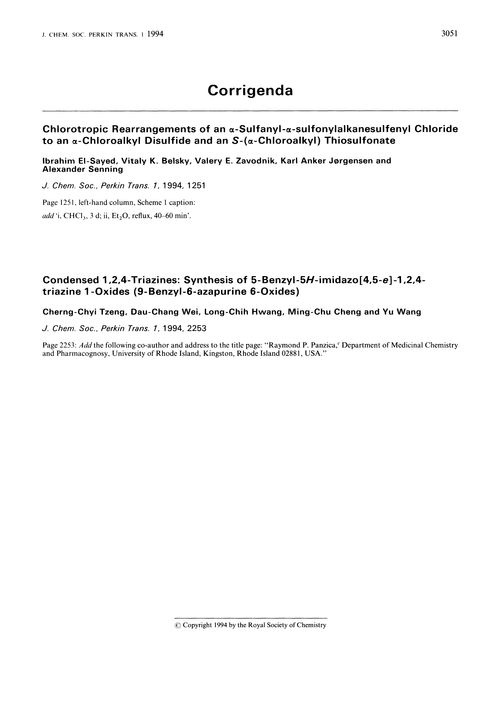 J. CHEM. SOC. PERKIN TRANS. 1 1994

3051

Corrigenda

Chlorotropic Rearrangements of an α-Sulfanyl-α-sulfonylalkanesulfenyl Chloride to an α-Chloroalkyl Disulfide and an S-(α-Chloroalkyl) Thiosulfonate

Ibrahim El-Sayed, Vitaly K. Belsky, Valery E. Zavodnik, Karl Anker Jørgensen and Alexander Senning

J. Chem. Soc., Perkin Trans. 1, 1994, 1251

Page 1251, left-hand column, Scheme 1 caption: add 'i, $CHCl_3$, 3 d; ii, $Et_2O$, reflux, 40–60 min'.

Condensed 1,2,4-Triazines: Synthesis of 5-Benzyl-5H-imidazo[4,5-e]-1,2,4-triazine 1-Oxides (9-Benzyl-6-azapurine 6-Oxides)

Cherng-Chyi Tzeng, Dau-Chang Wei, Long-Chih Hwang, Ming-Chu Cheng and Yu Wang

J. Chem. Soc., Perkin Trans. 1, 1994, 2253

Page 2253: Add the following co-author and address to the title page: "Raymond P. Panzica,$^c$ Department of Medicinal Chemistry and Pharmacognosy, University of Rhode Island, Kingston, Rhode Island 02881, USA."

© Copyright 1994 by the Royal Society of Chemistry